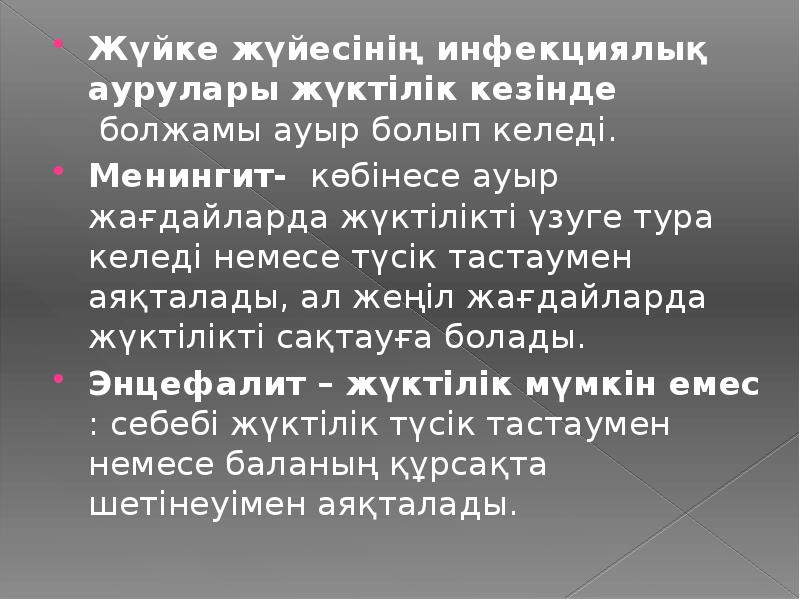 Жүйке жүйесінің инфекциялық аурулары жүктілік кезінде болжамы ауыр болып келеді.

Менингит- көбінесе ауыр жағдайларда жүктілікті үзуге тура келеді немесе түсік тастаумен аяқталады, ал жеңіл жағдайларда жүктілікті сақтауға болады.

Энцефалит – жүктілік мүмкін емес : себебі жүктілік түсік тастаумен немесе баланың құрсақта шетінеуімен аяқталады.